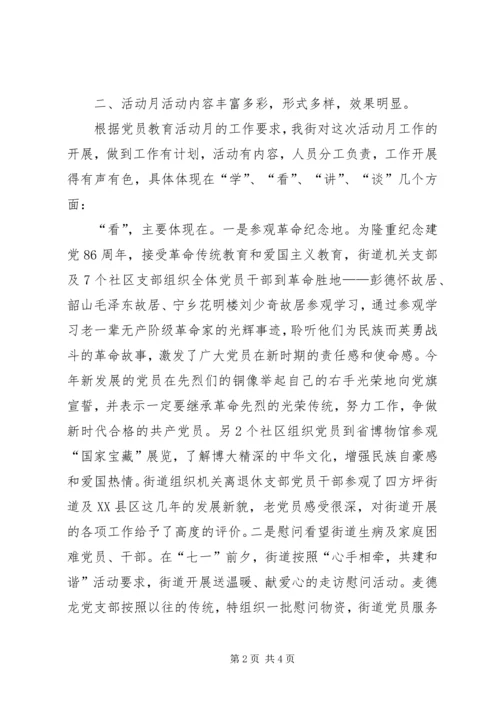 二、活动月活动内容丰富多彩，形式多样，效果明显。

根据党员教育活动月的工作要求，我街对这次活动月工作的开展，做到工作有计划，活动有内容，人员分工负责，工作开展得有声有色，具体体现在“学”、“看”、“讲”、“谈”几个方面：

“看”，主要体现在。一是参观革命纪念地。为隆重纪念建党86周年，接受革命传统教育和爱国主义教育，街道机关支部及7个社区支部组织全体党员干部到革命胜地——彭德怀故居、韶山毛泽东故居、宁乡花明楼刘少奇故居参观学习，通过参观学习老一辈无产阶级革命家的光辉事迹，聆听他们为民族而英勇战斗的革命故事，激发了广大党员在新时期的责任感和使命感。今年新发展的党员在先烈们的铜像举起自己的右手光荣地向党旗宣誓，并表示一定要继承革命先烈的光荣传统，努力工作，争做新时代合格的共产党员。另2个社区组织党员到省博物馆参观“国家宝藏”展览，了解博大精深的中华文化，增强民族自豪感和爱国热情。街道组织机关离退休支部党员干部参观了四方坪街道及XX县区这几年的发展新貌，老党员感受很深，对街道开展的各项工作给予了高度的评价。二是慰问看望街道生病及家庭困难党员、干部。在“七一”前夕，街道按照“心手相牵，共建和谐”活动要求，街道开展送温暖、献爱心的走访慰问活动。麦德龙党支部按照以往的传统，特组织一批慰问物资，街道党员服务

第2页 共4页